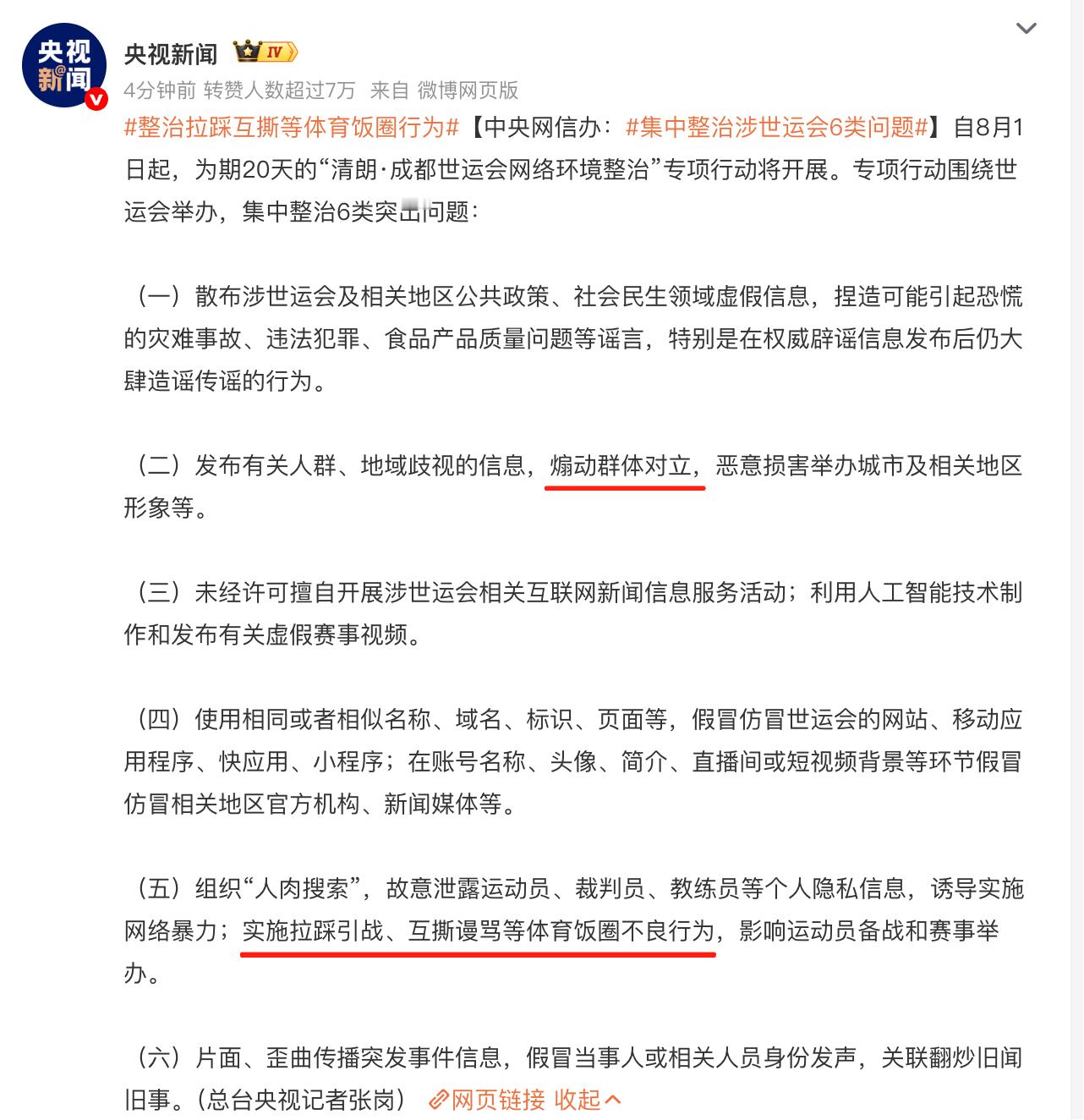 央视新闻

央视新闻 IV

4分钟前 转赞人数超过7万 来自 微博网页版

#整治拉踩互撕等体育饭圈行为#【中央网信办：#集中整治涉世运会6类问题#】自8月1日起，为期20天的“清朗·成都世运会网络环境整治”专项行动将开展。专项行动围绕世运会举办，集中整治6类突出问题：

（一）散布涉世运会及相关地区公共政策、社会民生领域虚假信息，捏造可能引起恐慌的灾难事故、违法犯罪、食品产品质量问题等谣言，特别是在权威辟谣信息发布后仍大肆造谣传谣的行为。

（二）发布有关人群、地域歧视的信息，煽动群体对立，恶意损害举办城市及相关地区形象等。

（三）未经许可擅自开展涉世运会相关互联网新闻信息服务活动；利用人工智能技术制作和发布有关虚假赛事视频。

（四）使用相同或者相似名称、域名、标识、页面等，假冒仿冒世运会的网站、移动应用程序、快应用、小程序；在账号名称、头像、简介、直播间或短视频背景等环节假冒仿冒相关地区官方机构、新闻媒体等。

（五）组织“人肉搜索”，故意泄露运动员、裁判员、教练员等个人隐私信息，诱导实施网络暴力；实施拉踩引战、互撕谩骂等体育饭圈不良行为，影响运动员备战和赛事举办。

（六）片面、歪曲传播突发事件信息，假冒当事人或相关人员身份发声，关联翻炒旧闻旧事。（总台央视记者张岗） 网页链接 收起